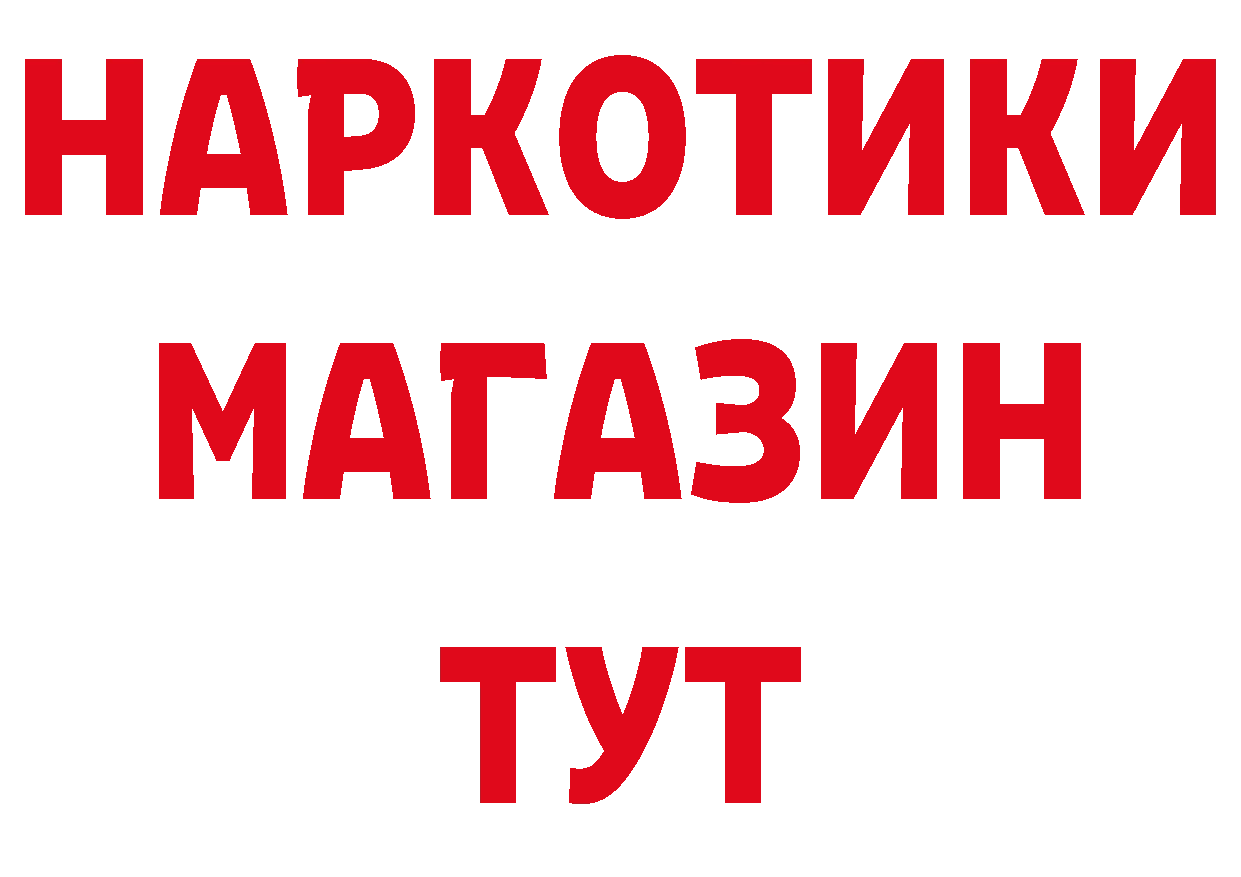 НАРКОТИКИ
МАГАЗИН
ТУТ